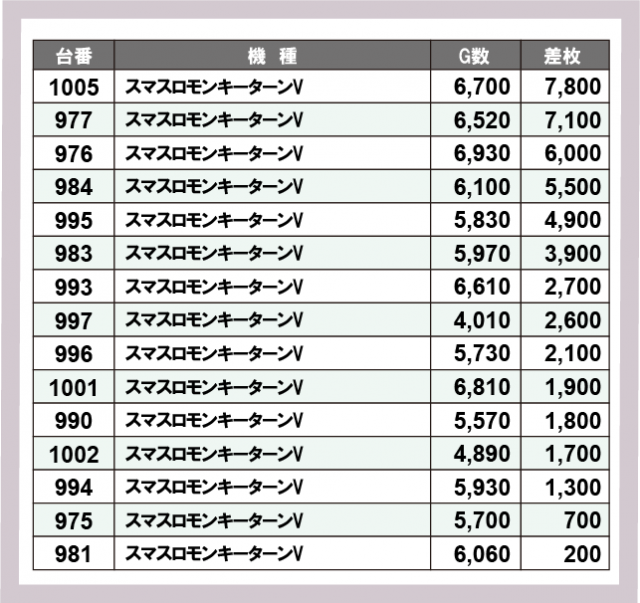 | 台番 | 機　種 | G数 | 差枚 |
|---|---|---|---|
| 1005 | スマスロモンキーターンV | 6,700 | 7,800 |
| 977 | スマスロモンキーターンV | 6,520 | 7,100 |
| 976 | スマスロモンキーターンV | 6,930 | 6,000 |
| 984 | スマスロモンキーターンV | 6,100 | 5,500 |
| 995 | スマスロモンキーターンV | 5,830 | 4,900 |
| 983 | スマスロモンキーターンV | 5,970 | 3,900 |
| 993 | スマスロモンキーターンV | 6,610 | 2,700 |
| 997 | スマスロモンキーターンV | 4,010 | 2,600 |
| 996 | スマスロモンキーターンV | 5,730 | 2,100 |
| 1001 | スマスロモンキーターンV | 6,810 | 1,900 |
| 990 | スマスロモンキーターンV | 5,570 | 1,800 |
| 1002 | スマスロモンキーターンV | 4,890 | 1,700 |
| 994 | スマスロモンキーターンV | 5,930 | 1,300 |
| 975 | スマスロモンキーターンV | 5,700 | 700 |
| 981 | スマスロモンキーターンV | 6,060 | 200 |